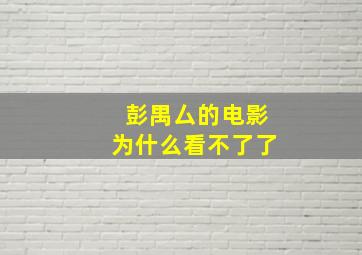 彭禺厶的电影
为什么看不了了